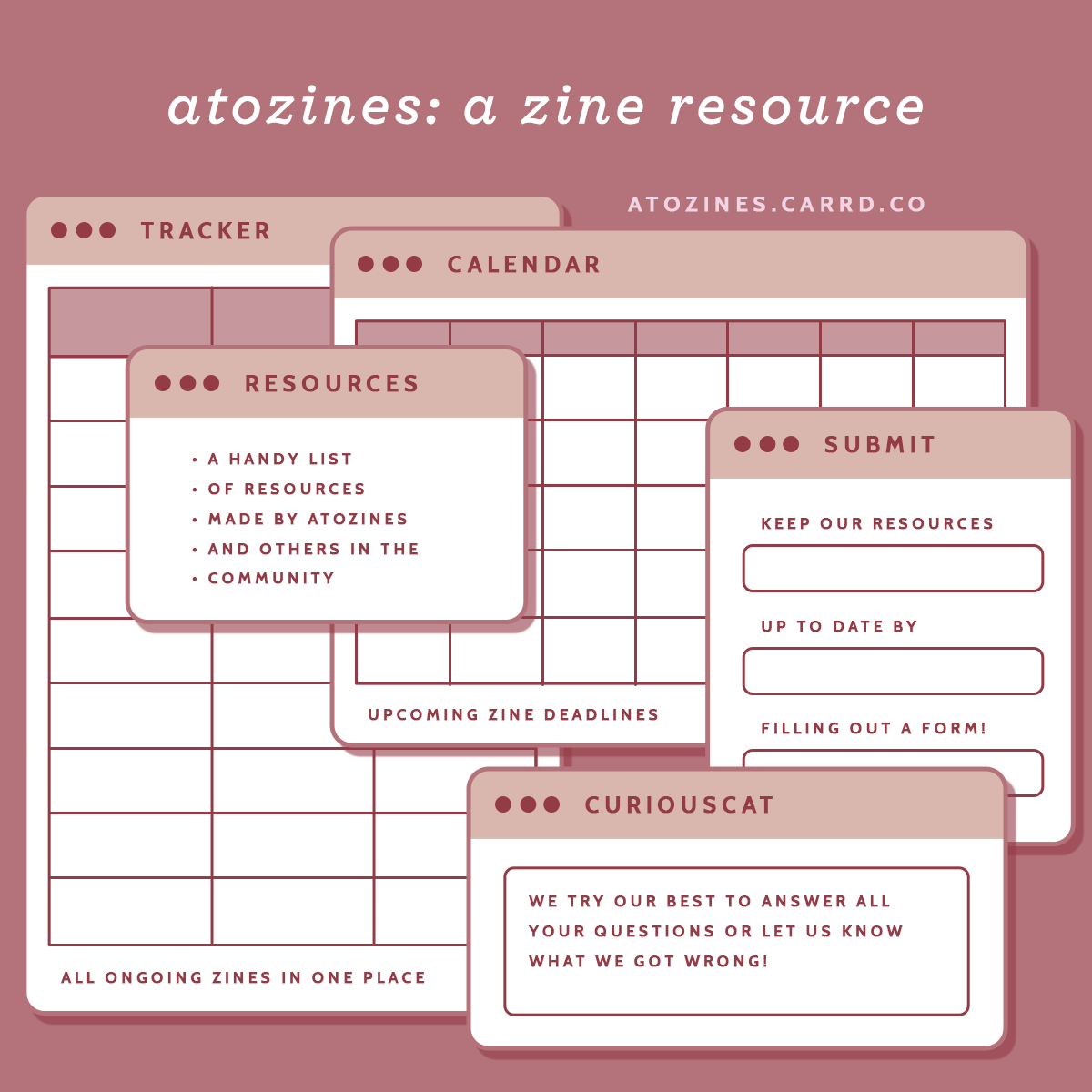 atozines: a zine resource

ATOZINES.CARRD.CO

TRACKER

ALL ONGOING ZINES IN ONE PLACE

CALENDAR

UPCOMING ZINE DEADLINES

RESOURCES

• A HANDY LIST
• OF RESOURCES
• MADE BY ATOZINES
• AND OTHERS IN THE
• COMMUNITY

SUBMIT

KEEP OUR RESOURCES

UP TO DATE BY

FILLING OUT A FORM!

CURIOUSCAT

WE TRY OUR BEST TO ANSWER ALL YOUR QUESTIONS OR LET US KNOW WHAT WE GOT WRONG!